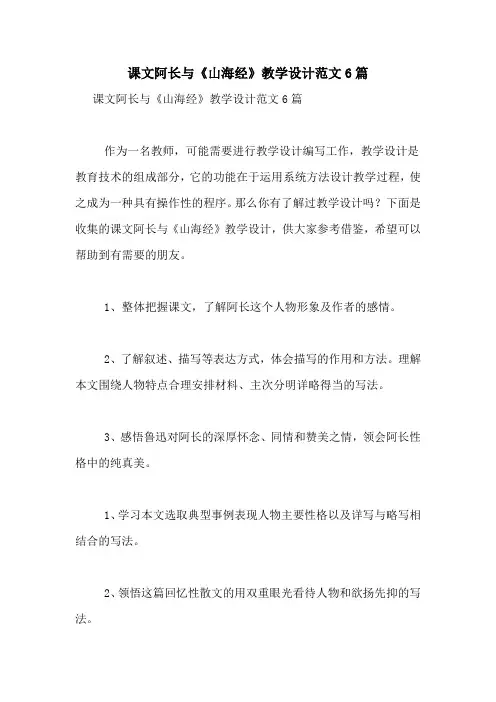 课文阿长与《山海经》教学设计范文6篇

课文阿长与《山海经》教学设计范文6篇

作为一名教师，可能需要进行教学设计编写工作，教学设计是教育技术的组成部分，它的功能在于运用系统方法设计教学过程，使之成为一种具有操作性的程序。那么你有了解过教学设计吗？下面是收集的课文阿长与《山海经》教学设计，供大家参考借鉴，希望可以帮助到有需要的朋友。

1、整体把握课文，了解阿长这个人物形象及作者的感情。

2、了解叙述、描写等表达方式，体会描写的作用和方法。理解本文围绕人物特点合理安排材料、主次分明详略得当的写法。

3、感悟鲁迅对阿长的深厚怀念、同情和赞美之情，领会阿长性格中的纯真美。

1、学习本文选取典型事例表现人物主要性格以及详写与略写相结合的写法。

2、领悟这篇回忆性散文的用双重眼光看待人物和欲扬先抑的写法。